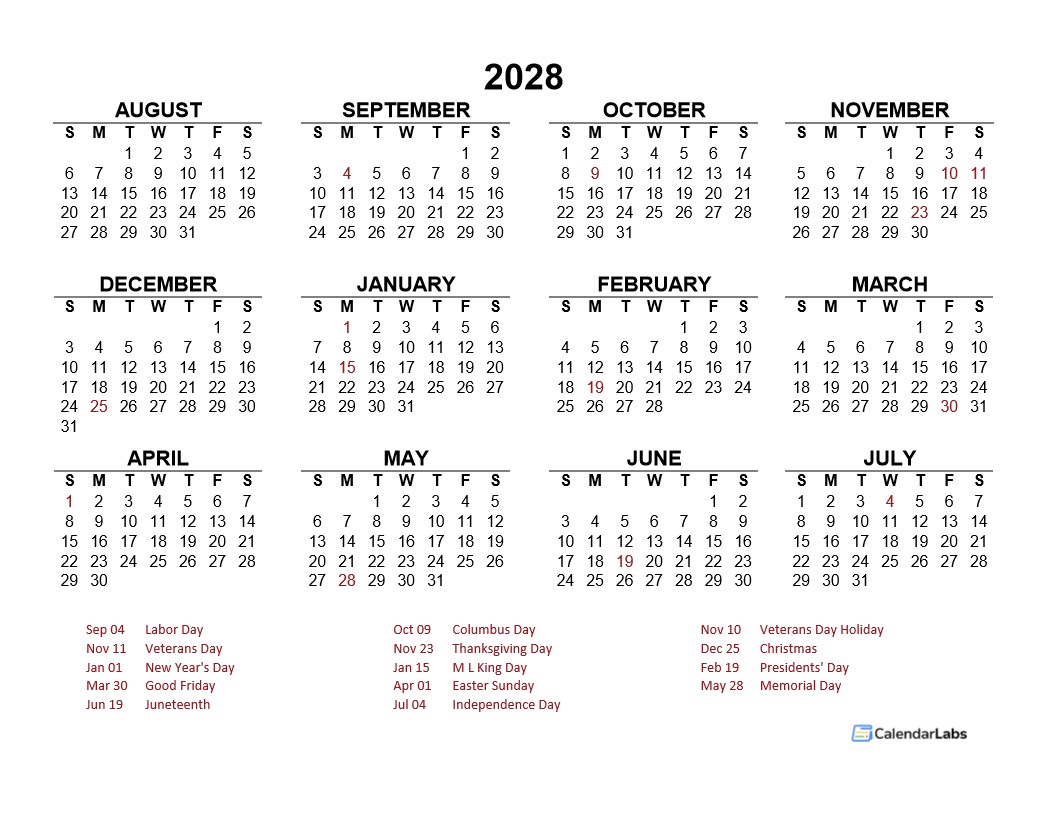 2028

AUGUST

| S | M | T | W | T | F | S |
|---|---|---|---|---|---|---|
| | | 1 | 2 | 3 | 4 | 5 |
| 6 | 7 | 8 | 9 | 10 | 11 | 12 |
| 13 | 14 | 15 | 16 | 17 | 18 | 19 |
| 20 | 21 | 22 | 23 | 24 | 25 | 26 |
| 27 | 28 | 29 | 30 | 31 | | |

SEPTEMBER

| S | M | T | W | T | F | S |
|---|---|---|---|---|---|---|
| | | | | | 1 | 2 |
| 3 | 4 | 5 | 6 | 7 | 8 | 9 |
| 10 | 11 | 12 | 13 | 14 | 15 | 16 |
| 17 | 18 | 19 | 20 | 21 | 22 | 23 |
| 24 | 25 | 26 | 27 | 28 | 29 | 30 |

OCTOBER

| S | M | T | W | T | F | S |
|---|---|---|---|---|---|---|
| 1 | 2 | 3 | 4 | 5 | 6 | 7 |
| 8 | 9 | 10 | 11 | 12 | 13 | 14 |
| 15 | 16 | 17 | 18 | 19 | 20 | 21 |
| 22 | 23 | 24 | 25 | 26 | 27 | 28 |
| 29 | 30 | 31 | | | | |

NOVEMBER

| S | M | T | W | T | F | S |
|---|---|---|---|---|---|---|
| | | | 1 | 2 | 3 | 4 |
| 5 | 6 | 7 | 8 | 9 | 10 | 11 |
| 12 | 13 | 14 | 15 | 16 | 17 | 18 |
| 19 | 20 | 21 | 22 | 23 | 24 | 25 |
| 26 | 27 | 28 | 29 | 30 | | |

DECEMBER

| S | M | T | W | T | F | S |
|---|---|---|---|---|---|---|
| | | | | | 1 | 2 |
| 3 | 4 | 5 | 6 | 7 | 8 | 9 |
| 10 | 11 | 12 | 13 | 14 | 15 | 16 |
| 17 | 18 | 19 | 20 | 21 | 22 | 23 |
| 24 | 25 | 26 | 27 | 28 | 29 | 30 |
| 31 | | | | | | |

JANUARY

| S | M | T | W | T | F | S |
|---|---|---|---|---|---|---|
| | 1 | 2 | 3 | 4 | 5 | 6 |
| 7 | 8 | 9 | 10 | 11 | 12 | 13 |
| 14 | 15 | 16 | 17 | 18 | 19 | 20 |
| 21 | 22 | 23 | 24 | 25 | 26 | 27 |
| 28 | 29 | 30 | 31 | | | |

FEBRUARY

| S | M | T | W | T | F | S |
|---|---|---|---|---|---|---|
| | | | | 1 | 2 | 3 |
| 4 | 5 | 6 | 7 | 8 | 9 | 10 |
| 11 | 12 | 13 | 14 | 15 | 16 | 17 |
| 18 | 19 | 20 | 21 | 22 | 23 | 24 |
| 25 | 26 | 27 | 28 | | | |

MARCH

| S | M | T | W | T | F | S |
|---|---|---|---|---|---|---|
| | | | | 1 | 2 | 3 |
| 4 | 5 | 6 | 7 | 8 | 9 | 10 |
| 11 | 12 | 13 | 14 | 15 | 16 | 17 |
| 18 | 19 | 20 | 21 | 22 | 23 | 24 |
| 25 | 26 | 27 | 28 | 29 | 30 | 31 |

APRIL

| S | M | T | W | T | F | S |
|---|---|---|---|---|---|---|
| 1 | 2 | 3 | 4 | 5 | 6 | 7 |
| 8 | 9 | 10 | 11 | 12 | 13 | 14 |
| 15 | 16 | 17 | 18 | 19 | 20 | 21 |
| 22 | 23 | 24 | 25 | 26 | 27 | 28 |
| 29 | 30 | | | | | |

MAY

| S | M | T | W | T | F | S |
|---|---|---|---|---|---|---|
| | | 1 | 2 | 3 | 4 | 5 |
| 6 | 7 | 8 | 9 | 10 | 11 | 12 |
| 13 | 14 | 15 | 16 | 17 | 18 | 19 |
| 20 | 21 | 22 | 23 | 24 | 25 | 26 |
| 27 | 28 | 29 | 30 | 31 | | |

JUNE

| S | M | T | W | T | F | S |
|---|---|---|---|---|---|---|
| | | | | | 1 | 2 |
| 3 | 4 | 5 | 6 | 7 | 8 | 9 |
| 10 | 11 | 12 | 13 | 14 | 15 | 16 |
| 17 | 18 | 19 | 20 | 21 | 22 | 23 |
| 24 | 25 | 26 | 27 | 28 | 29 | 30 |

JULY

| S | M | T | W | T | F | S |
|---|---|---|---|---|---|---|
| 1 | 2 | 3 | 4 | 5 | 6 | 7 |
| 8 | 9 | 10 | 11 | 12 | 13 | 14 |
| 15 | 16 | 17 | 18 | 19 | 20 | 21 |
| 22 | 23 | 24 | 25 | 26 | 27 | 28 |
| 29 | 30 | 31 | | | | |

Sep 04 Labor Day
Nov 11 Veterans Day
Jan 01 New Year's Day
Mar 30 Good Friday
Jun 19 Juneteenth

Oct 09 Columbus Day
Nov 23 Thanksgiving Day
Jan 15 M L King Day
Apr 01 Easter Sunday
Jul 04 Independence Day

Nov 10 Veterans Day Holiday
Dec 25 Christmas
Feb 19 Presidents' Day
May 28 Memorial Day

CalendarLabs